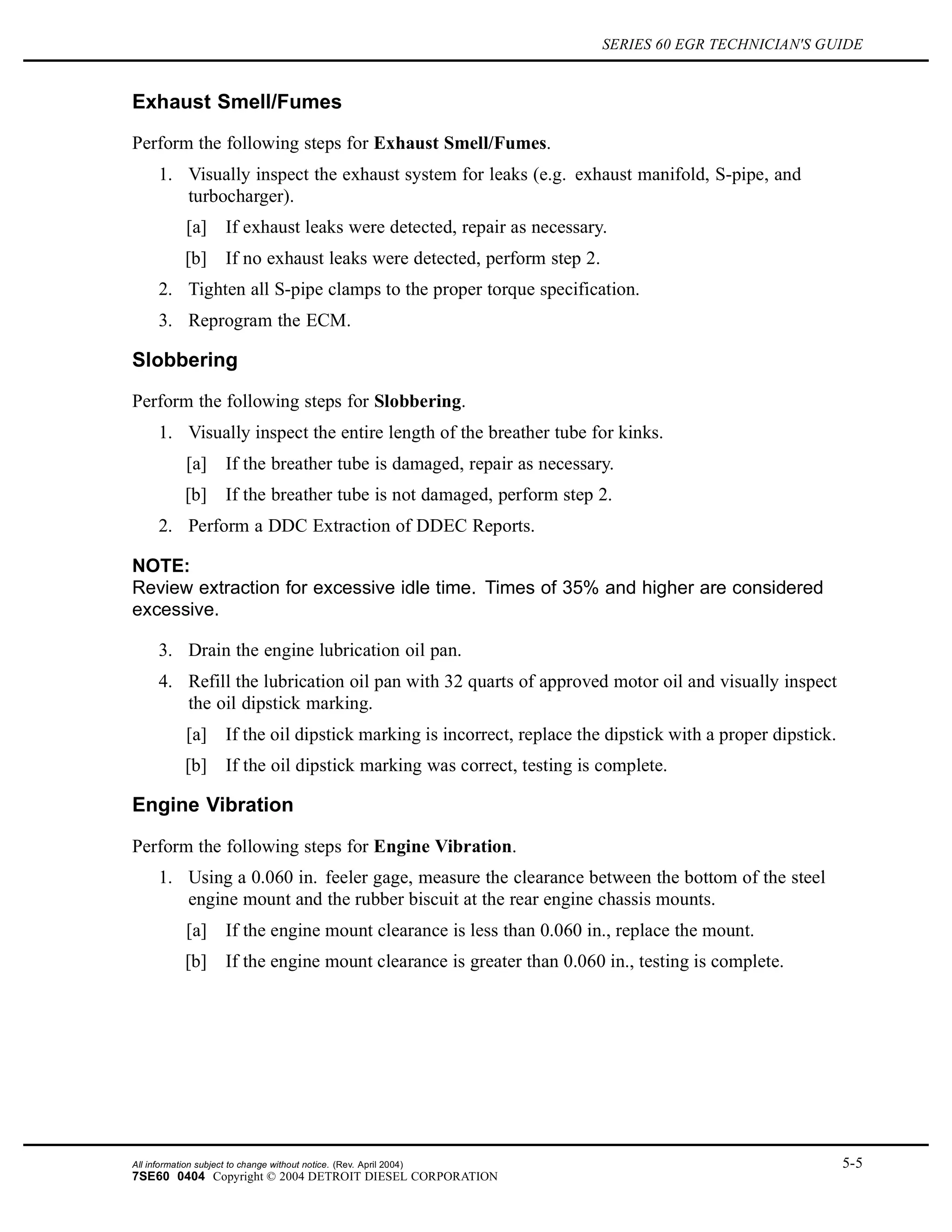 SERIES 60 EGR TECHNICIAN'S GUIDE

Exhaust Smell/Fumes

Perform the following steps for Exhaust Smell/Fumes.

1. Visually inspect the exhaust system for leaks (e.g. exhaust manifold, S-pipe, and turbocharger).

[a] If exhaust leaks were detected, repair as necessary.

[b] If no exhaust leaks were detected, perform step 2.

2. Tighten all S-pipe clamps to the proper torque specification.

3. Reprogram the ECM.

Slobbering

Perform the following steps for Slobbering.

1. Visually inspect the entire length of the breather tube for kinks.

[a] If the breather tube is damaged, repair as necessary.

[b] If the breather tube is not damaged, perform step 2.

2. Perform a DDC Extraction of DDEC Reports.

NOTE:
Review extraction for excessive idle time. Times of 35% and higher are considered excessive.

3. Drain the engine lubrication oil pan.

4. Refill the lubrication oil pan with 32 quarts of approved motor oil and visually inspect the oil dipstick marking.

[a] If the oil dipstick marking is incorrect, replace the dipstick with a proper dipstick.

[b] If the oil dipstick marking was correct, testing is complete.

Engine Vibration

Perform the following steps for Engine Vibration.

1. Using a 0.060 in. feeler gage, measure the clearance between the bottom of the steel engine mount and the rubber biscuit at the rear engine chassis mounts.

[a] If the engine mount clearance is less than 0.060 in., replace the mount.

[b] If the engine mount clearance is greater than 0.060 in., testing is complete.

All information subject to change without notice. (Rev. April 2004)
7SE60 0404 Copyright © 2004 DETROIT DIESEL CORPORATION

5-5